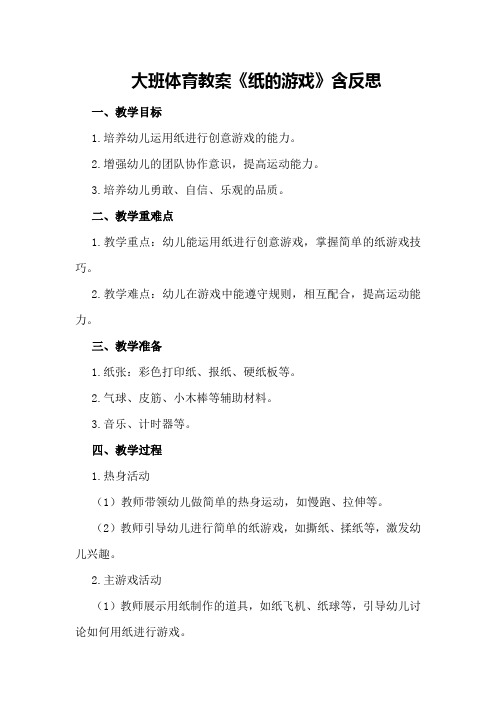 大班体育教案《纸的游戏》含反思

一、教学目标

1.培养幼儿运用纸进行创意游戏的能力。

2.增强幼儿的团队协作意识，提高运动能力。

3.培养幼儿勇敢、自信、乐观的品质。

二、教学重难点

1.教学重点：幼儿能运用纸进行创意游戏，掌握简单的纸游戏技巧。

2.教学难点：幼儿在游戏中能遵守规则，相互配合，提高运动能力。

三、教学准备

1.纸张：彩色打印纸、报纸、硬纸板等。

2.气球、皮筋、小木棒等辅助材料。

3.音乐、计时器等。

四、教学过程

1.热身活动

（1）教师带领幼儿做简单的热身运动，如慢跑、拉伸等。

（2）教师引导幼儿进行简单的纸游戏，如撕纸、揉纸等，激发幼儿兴趣。

2.主游戏活动

（1）教师展示用纸制作的道具，如纸飞机、纸球等，引导幼儿讨论如何用纸进行游戏。